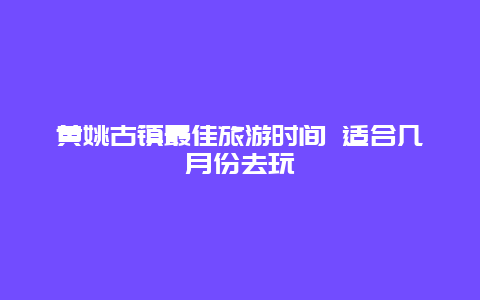 黄姚古镇最佳旅游时间 适合几月份去玩